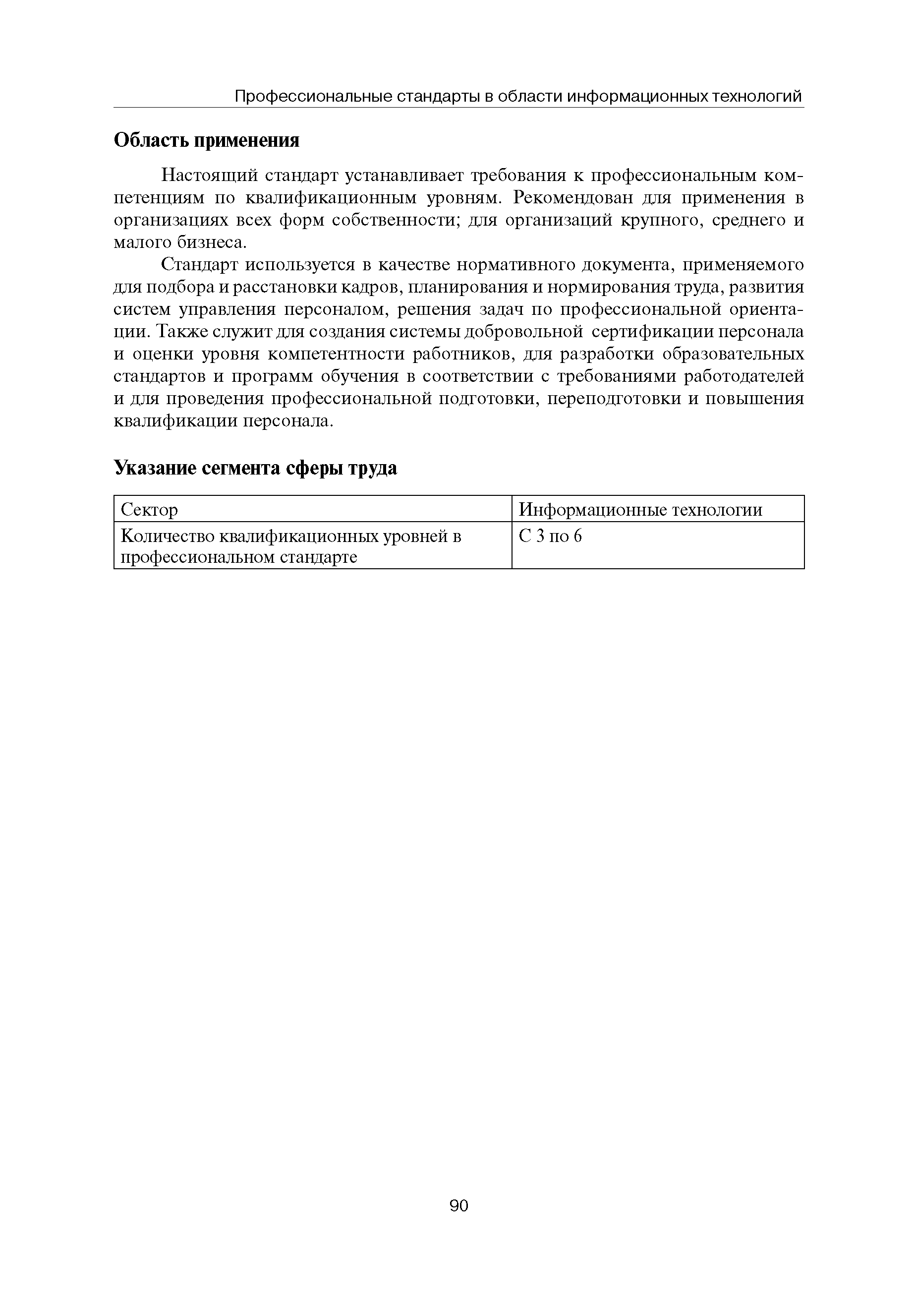 Профессиональные стандарты в области информационных технологий

Область применения

Настоящий стандарт устанавливает требования к профессиональным компетенциям по квалификационным уровням. Рекомендован для применения в организациях всех форм собственности; для организаций крупного, среднего и малого бизнеса.

Стандарт используется в качестве нормативного документа, применяемого для подбора и расстановки кадров, планирования и нормирования труда, развития систем управления персоналом, решения задач по профессиональной ориентации. Также служит для создания системы добровольной сертификации персонала и оценки уровня компетентности работников, для разработки образовательных стандартов и программ обучения в соответствии с требованиями работодателей и для проведения профессиональной подготовки, переподготовки и повышения квалификации персонала.

Указание сегмента сферы труда

| Сектор | Информационные технологии |
|---|---|
| Количество квалификационных уровней в профессиональном стандарте | С 3 по 6 |

90